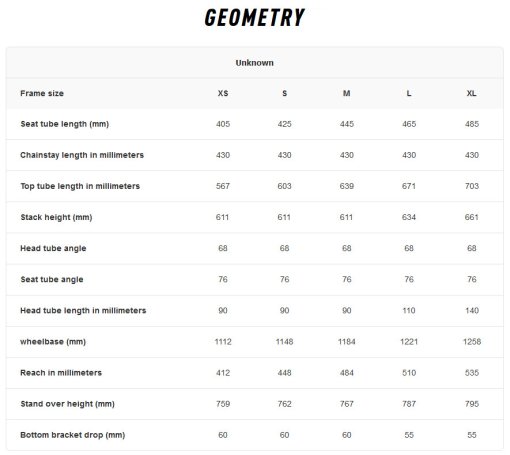 GEOMETRY

Unknown

| Frame size | XS | S | M | L | XL |
|---|---|---|---|---|---|
| Seat tube length (mm) | 405 | 425 | 445 | 465 | 485 |
| Chainstay length in millimeters | 430 | 430 | 430 | 430 | 430 |
| Top tube length in millimeters | 567 | 603 | 639 | 671 | 703 |
| Stack height (mm) | 611 | 611 | 611 | 634 | 661 |
| Head tube angle | 68 | 68 | 68 | 68 | 68 |
| Seat tube angle | 76 | 76 | 76 | 76 | 76 |
| Head tube length in millimeters | 90 | 90 | 90 | 110 | 140 |
| wheelbase (mm) | 1112 | 1148 | 1184 | 1221 | 1258 |
| Reach in millimeters | 412 | 448 | 484 | 510 | 535 |
| Stand over height (mm) | 759 | 762 | 767 | 787 | 795 |
| Bottom bracket drop (mm) | 60 | 60 | 60 | 55 | 55 |